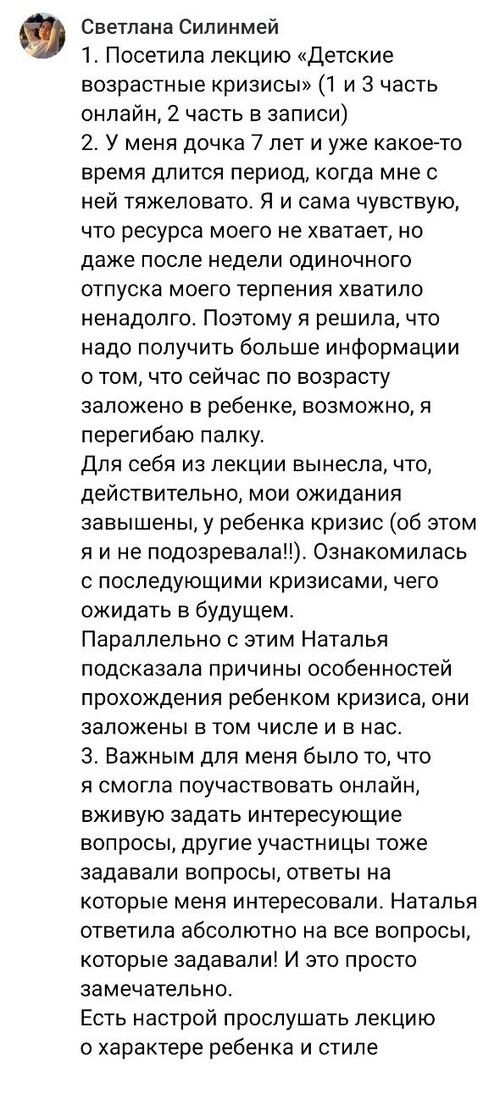 Светлана Силинмей
1. Посетила лекцию «Детские возрастные кризисы» (1 и 3 часть онлайн, 2 часть в записи)
2. У меня дочка 7 лет и уже какое-то время длится период, когда мне с ней тяжеловато. Я и сама чувствую, что ресурса моего не хватает, но даже после недели одиночного отпуска моего терпения хватило ненадолго. Поэтому я решила, что надо получить больше информации о том, что сейчас по возрасту заложено в ребенке, возможно, я перегибаю палку.
Для себя из лекции вынесла, что, действительно, мои ожидания завышены, у ребенка кризис (об этом я и не подозревала!!). Ознакомилась с последующими кризисами, чего ожидать в будущем.
Параллельно с этим Наталья подсказала причины особенностей прохождения ребенком кризиса, они заложены в том числе и в нас.
3. Важным для меня было то, что я смогла поучаствовать онлайн, вживую задать интересующие вопросы, другие участницы тоже задавали вопросы, ответы на которые меня интересовали. Наталья ответила абсолютно на все вопросы, которые задавали! И это просто замечательно.
Есть настрой прослушать лекцию о характере ребенка и стиле